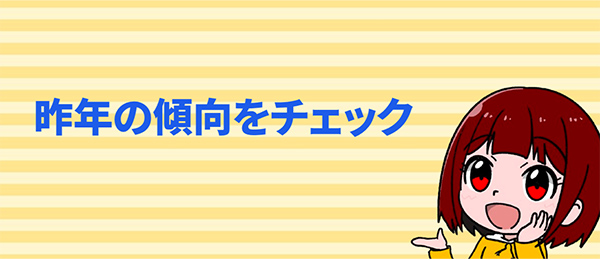 昨年の傾向をチェック